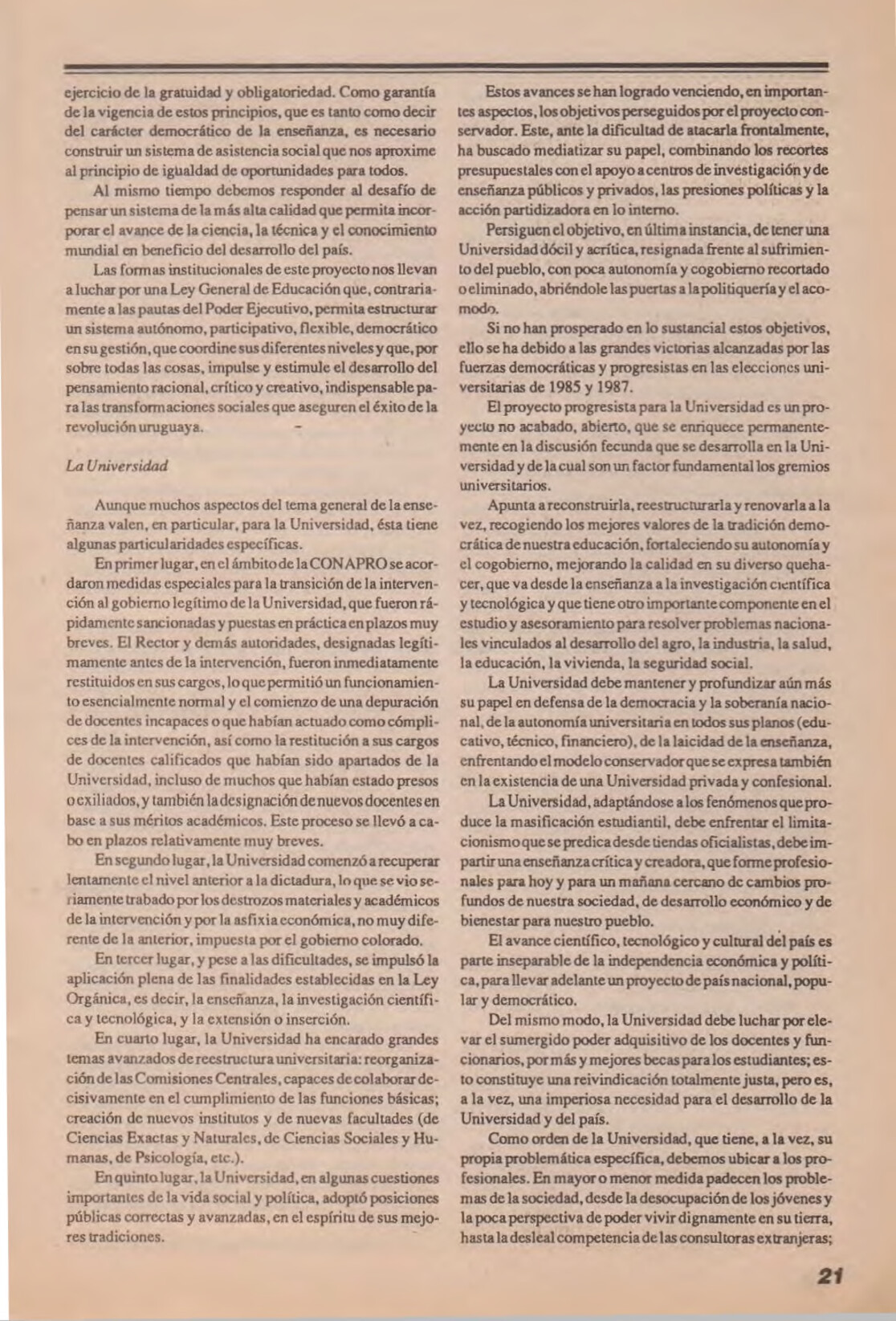 ejercicio de la gratuidad y obligatoriedad. Como garantía de la vigencia de estos principios, que es tanto como decir del carácter democrático de la enseñanza, es necesario construir un sistema de asistencia social que nos aproxime al principio de igualdad de oportunidades para todos.

Al mismo tiempo debemos responder al desafío de pensar un sistema de la más alta calidad que permita incorporar el avance de la ciencia, la técnica y el conocimiento mundial en beneficio del desarrollo del país.

Las formas institucionales de este proyecto nos llevan a luchar por una Ley General de Educación que, contrariamente a las pautas del Poder Ejecutivo, permita estructurar un sistema autónomo, participativo, flexible, democrático en su gestión, que coordine sus diferentes niveles y que, por sobre todas las cosas, impulse y estimule el desarrollo del pensamiento racional, crítico y creativo, indispensable para las transformaciones sociales que aseguren el éxito de la revolución uruguaya.

La Universidad

Aunque muchos aspectos del tema general de la enseñanza valen, en particular, para la Universidad, ésta tiene algunas particularidades específicas.

En primer lugar, en el ámbito de la CONAPRO se acordaron medidas especiales para la transición de la intervención al gobierno legítimo de la Universidad, que fueron rápidamente sancionadas y puestas en práctica en plazos muy breves. El Rector y demás autoridades, designadas legítimamente antes de la intervención, fueron inmediatamente restituidos en sus cargos, lo que permitió un funcionamiento esencialmente normal y el comienzo de una depuración de docentes incapaces o que habían actuado como cómplices de la intervención, así como la restitución a sus cargos de docentes calificados que habían sido apartados de la Universidad, incluso de muchos que habían estado presos o exiliados, y también la designación de nuevos docentes en base a sus méritos académicos. Este proceso se llevó a cabo en plazos relativamente muy breves.

En segundo lugar, la Universidad comenzó a recuperar lentamente el nivel anterior a la dictadura, lo que se vio seriamente trabado por los destrozos materiales y académicos de la intervención y por la asfixia económica, no muy diferente de la anterior, impuesta por el gobierno colorado.

En tercer lugar, y pese a las dificultades, se impulsó la aplicación plena de las finalidades establecidas en la Ley Orgánica, es decir, la enseñanza, la investigación científica y tecnológica, y la extensión o inserción.

En cuarto lugar, la Universidad ha encarado grandes temas avanzados de reestructura universitaria: reorganización de las Comisiones Centrales, capaces de colaborar decisivamente en el cumplimiento de las funciones básicas; creación de nuevos institutos y de nuevas facultades (de Ciencias Exactas y Naturales, de Ciencias Sociales y Humanas, de Psicología, etc.).

En quinto lugar, la Universidad, en algunas cuestiones importantes de la vida social y política, adoptó posiciones públicas correctas y avanzadas, en el espíritu de sus mejores tradiciones.

Estos avances se han logrado venciendo, en importantes aspectos, los objetivos perseguidos por el proyecto conservador. Este, ante la dificultad de atacarla frontalmente, ha buscado mediatizar su papel, combinando los recortes presupuestales con el apoyo a centros de investigación y de enseñanza públicos y privados, las presiones políticas y la acción partidizadora en lo interno.

Persiguen el objetivo, en última instancia, de tener una Universidad dócil y acrítica, resignada frente al sufrimiento del pueblo, con poca autonomía y cogobierno recortado o eliminado, abriéndole las puertas a la politiquería y el acomodo.

Si no han prosperado en lo sustancial estos objetivos, ello se ha debido a las grandes victorias alcanzadas por las fuerzas democráticas y progresistas en las elecciones universitarias de 1985 y 1987.

El proyecto progresista para la Universidad es un proyecto no acabado, abierto, que se enriquece permanentemente en la discusión fecunda que se desarrolla en la Universidad y de la cual son un factor fundamental los gremios universitarios.

Apunta a reconstruirla, reestructurarla y renovarla a la vez, recogiendo los mejores valores de la tradición democrática de nuestra educación, fortaleciendo su autonomía y el cogobierno, mejorando la calidad en su diverso quehacer, que va desde la enseñanza a la investigación científica y tecnológica y que tiene otro importante componente en el estudio y asesoramiento para resolver problemas nacionales vinculados al desarrollo del agro, la industria, la salud, la educación, la vivienda, la seguridad social.

La Universidad debe mantener y profundizar aún más su papel en defensa de la democracia y la soberanía nacional, de la autonomía universitaria en todos sus planos (educativo, técnico, financiero), de la laicidad de la enseñanza, enfrentando el modelo conservador que se expresa también en la existencia de una Universidad privada y confesional.

La Universidad, adaptándose a los fenómenos que produce la masificación estudiantil, debe enfrentar el limitacionismo que se predica desde tiendas oficialistas, debe impartir una enseñanza crítica y creadora, que forme profesionales para hoy y para un mañana cercano de cambios profundos de nuestra sociedad, de desarrollo económico y de bienestar para nuestro pueblo.

El avance científico, tecnológico y cultural del país es parte inseparable de la independencia económica y política, para llevar adelante un proyecto de país nacional, popular y democrático.

Del mismo modo, la Universidad debe luchar por elevar el sumergido poder adquisitivo de los docentes y funcionarios, por más y mejores becas para los estudiantes; esto constituye una reivindicación totalmente justa, pero es, a la vez, una imperiosa necesidad para el desarrollo de la Universidad y del país.

Como orden de la Universidad, que tiene, a la vez, su propia problemática específica, debemos ubicar a los profesionales. En mayor o menor medida padecen los problemas de la sociedad, desde la desocupación de los jóvenes y la poca perspectiva de poder vivir dignamente en su tierra, hasta la desleal competencia de las consultoras extranjeras;

21